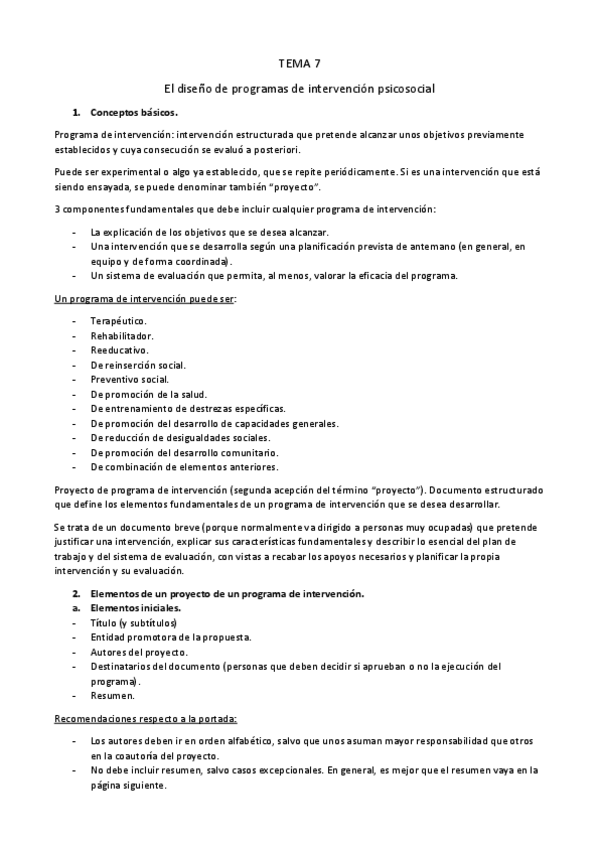 TEMA 7

El diseño de programas de intervención psicosocial

1. Conceptos básicos.

Programa de intervención: intervención estructurada que pretende alcanzar unos objetivos previamente establecidos y cuya consecución se evaluó a posteriori.

Puede ser experimental o algo ya establecido, que se repite periódicamente. Si es una intervención que está siendo ensayada, se puede denominar también "proyecto".

3 componentes fundamentales que debe incluir cualquier programa de intervención:

- La explicación de los objetivos que se desea alcanzar.
- Una intervención que se desarrolla según una planificación prevista de antemano (en general, en equipo y de forma coordinada).
- Un sistema de evaluación que permita, al menos, valorar la eficacia del programa.

Un programa de intervención puede ser:

- Terapéutico.
- Rehabilitador.
- Reeducativo.
- De reinserción social.
- Preventivo social.
- De promoción de la salud.
- De entrenamiento de destrezas específicas.
- De promoción del desarrollo de capacidades generales.
- De reducción de desigualdades sociales.
- De promoción del desarrollo comunitario.
- De combinación de elementos anteriores.

Proyecto de programa de intervención (segunda acepción del término "proyecto"). Documento estructurado que define los elementos fundamentales de un programa de intervención que se desea desarrollar.

Se trata de un documento breve (porque normalmente va dirigido a personas muy ocupadas) que pretende justificar una intervención, explicar sus características fundamentales y describir lo esencial del plan de trabajo y del sistema de evaluación, con vistas a recabar los apoyos necesarios y planificar la propia intervención y su evaluación.

2. Elementos de un proyecto de un programa de intervención.
a. Elementos iniciales.
- Título (y subtítulos)
- Entidad promotora de la propuesta.
- Autores del proyecto.
- Destinatarios del documento (personas que deben decidir si aprueban o no la ejecución del programa).
- Resumen.

Recomendaciones respecto a la portada:

- Los autores deben ir en orden alfabético, salvo que unos asuman mayor responsabilidad que otros en la coautoría del proyecto.
- No debe incluir resumen, salvo casos excepcionales. En general, es mejor que el resumen vaya en la página siguiente.